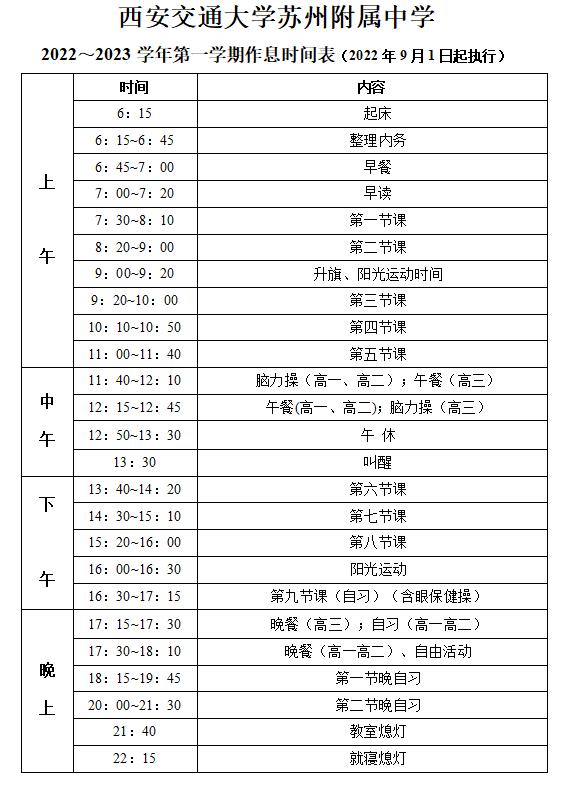 西安交通大学苏州附属中学

2022～2023 学年第一学期作息时间表（2022 年 9 月 1 日起执行）

| | 时间 | 内容 |
|---|---|---|
| 上午 | 6：15 | 起床 |
| | 6：15~6：45 | 整理内务 |
| | 6：45~7：00 | 早餐 |
| | 7：00~7：20 | 早读 |
| | 7：30~8：10 | 第一节课 |
| | 8：20~9：00 | 第二节课 |
| | 9：00~9：20 | 升旗、阳光运动时间 |
| | 9：20~10：00 | 第三节课 |
| | 10：10~10：50 | 第四节课 |
| | 11：00~11：40 | 第五节课 |
| 中午 | 11：40~12：10 | 脑力操（高一、高二）；午餐（高三） |
| | 12：15~12：45 | 午餐(高一、高二)；脑力操（高三） |
| | 12：50~13：30 | 午 休 |
| | 13：30 | 叫醒 |
| 下午 | 13：40~14：20 | 第六节课 |
| | 14：30~15：10 | 第七节课 |
| | 15：20~16：00 | 第八节课 |
| | 16：00~16：30 | 阳光运动 |
| | 16：30~17：15 | 第九节课（自习）（含眼保健操） |
| 晚上 | 17：15~17：30 | 晚餐（高三）；自习（高一高二） |
| | 17：30~18：10 | 晚餐（高一高二）、自由活动 |
| | 18：15~19：45 | 第一节晚自习 |
| | 20：00~21：30 | 第二节晚自习 |
| | 21：40 | 教室熄灯 |
| | 22：15 | 就寝熄灯 |